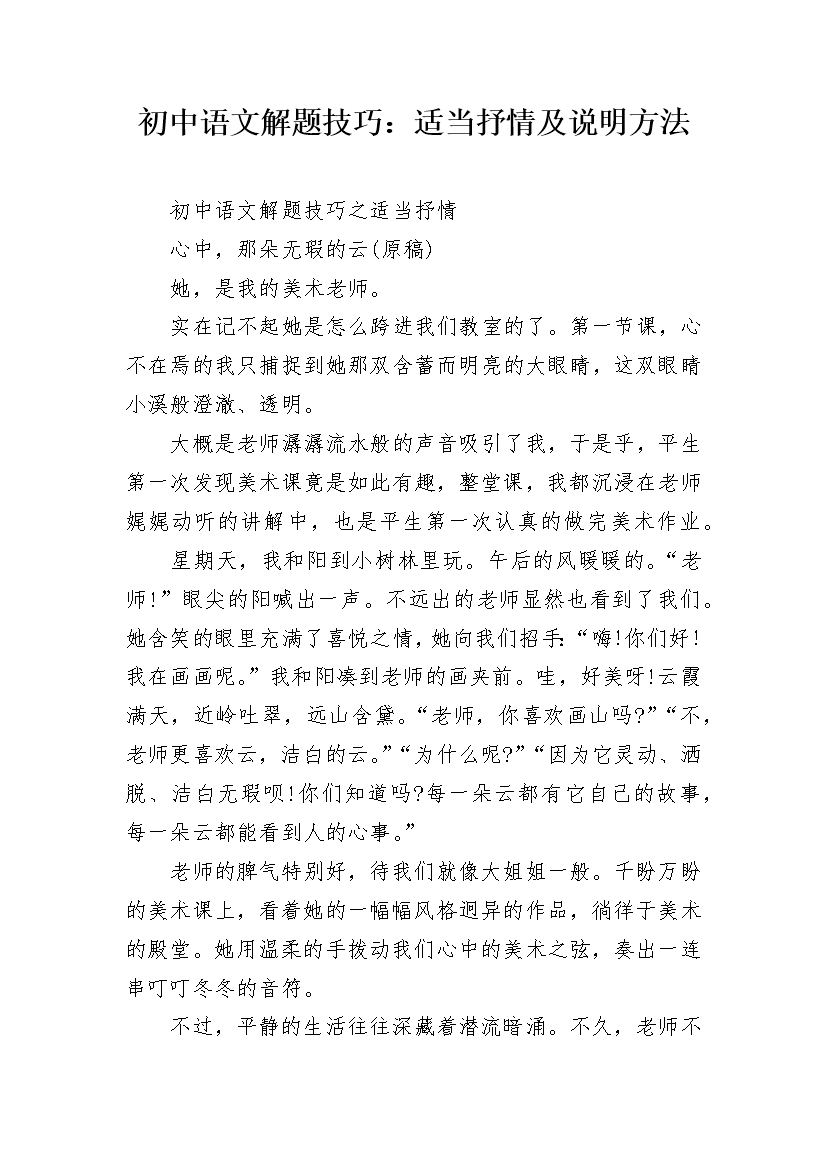 初中语文解题技巧：适当抒情及说明方法

初中语文解题技巧之适当抒情

心中，那朵无瑕的云(原稿)

她，是我的美术老师。

实在记不起她是怎么跨进我们教室的了。第一节课，心不在焉的我只捕捉到她那双含蓄而明亮的大眼睛，这双眼睛小溪般澄澈、透明。

大概是老师潺潺流水般的声音吸引了我，于是乎，平生第一次发现美术课竟是如此有趣，整堂课，我都沉浸在老师娓娓动听的讲解中，也是平生第一次认真的做完美术作业。

星期天，我和阳到小树林里玩。午后的风暖暖的。“老师!”眼尖的阳喊出一声。不远出的老师显然也看到了我们。她含笑的眼里充满了喜悦之情，她向我们招手:“嗨!你们好!我在画画呢。”我和阳凑到老师的画夹前。哇，好美呀!云霞满天，近岭吐翠，远山含黛。“老师，你喜欢画山吗?”“不，老师更喜欢云，洁白的云。”“为什么呢?”“因为它灵动、洒脱、洁白无瑕呗!你们知道吗?每一朵云都有它自己的故事，每一朵云都能看到人的心事。”

老师的脾气特别好，待我们就像大姐姐一般。千盼万盼的美术课上，看着她的一幅幅风格迥异的作品，徜徉于美术的殿堂。她用温柔的手拨动我们心中的美术之弦，奏出一连串叮叮冬冬的音符。

不过，平静的生活往往深藏着潜流暗涌。不久，老师不